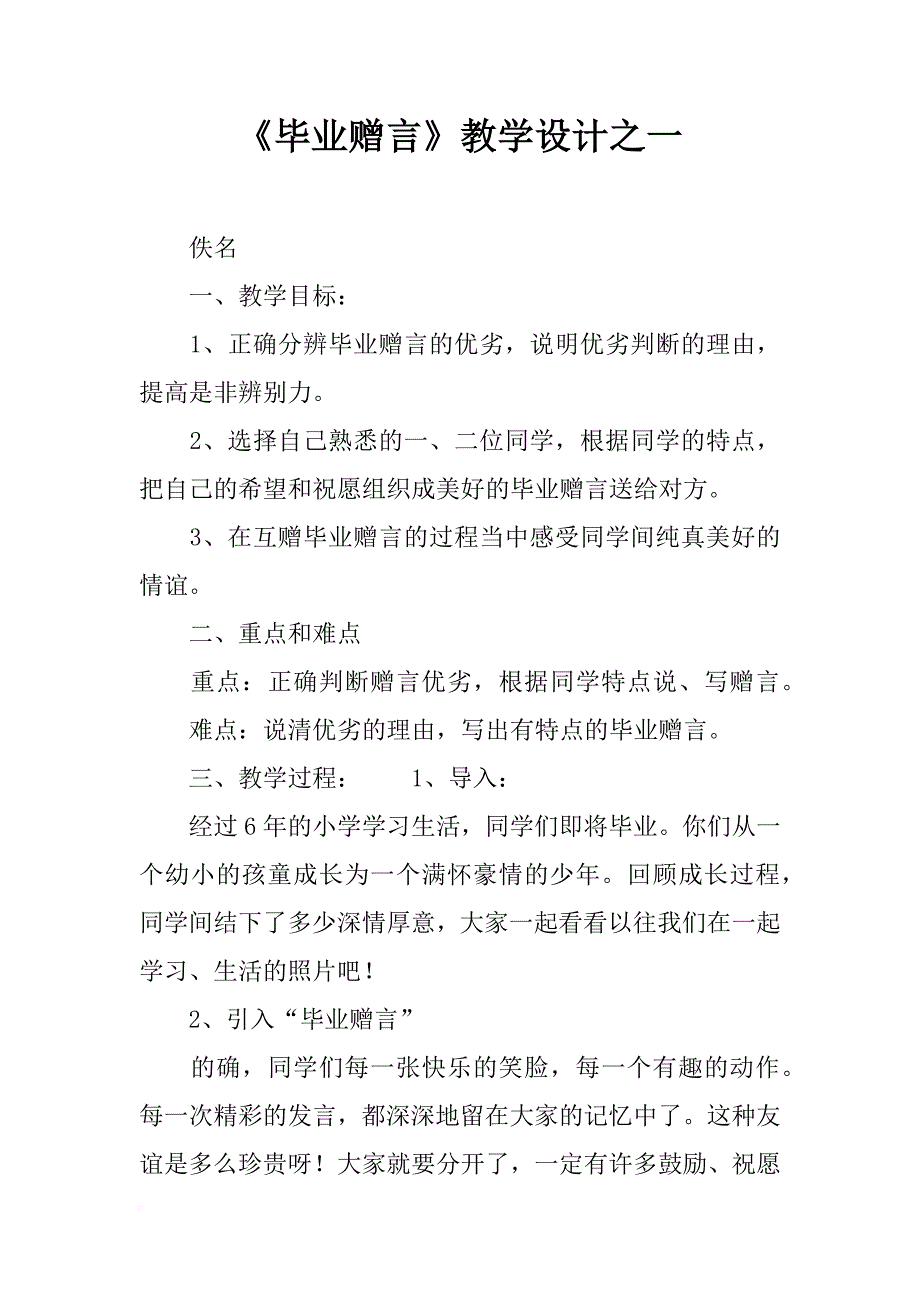 《毕业赠言》教学设计之一

佚名

一、教学目标：

1、正确分辨毕业赠言的优劣，说明优劣判断的理由，提高是非辨别力。

2、选择自己熟悉的一、二位同学，根据同学的特点，把自己的希望和祝愿组织成美好的毕业赠言送给对方。

3、在互赠毕业赠言的过程当中感受同学间纯真美好的情谊。

二、重点和难点

重点：正确判断赠言优劣，根据同学特点说、写赠言。

难点：说清优劣的理由，写出有特点的毕业赠言。

三、教学过程：　　1、导入：

经过6年的小学学习生活，同学们即将毕业。你们从一个幼小的孩童成长为一个满怀豪情的少年。回顾成长过程，同学间结下了多少深情厚意，大家一起看看以往我们在一起学习、生活的照片吧！

2、引入“毕业赠言”

的确，同学们每一张快乐的笑脸，每一个有趣的动作。每一次精彩的发言，都深深地留在大家的记忆中了。这种友谊是多么珍贵呀！大家就要分开了，一定有许多鼓励、祝愿